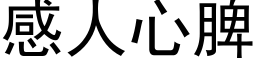 感人心脾